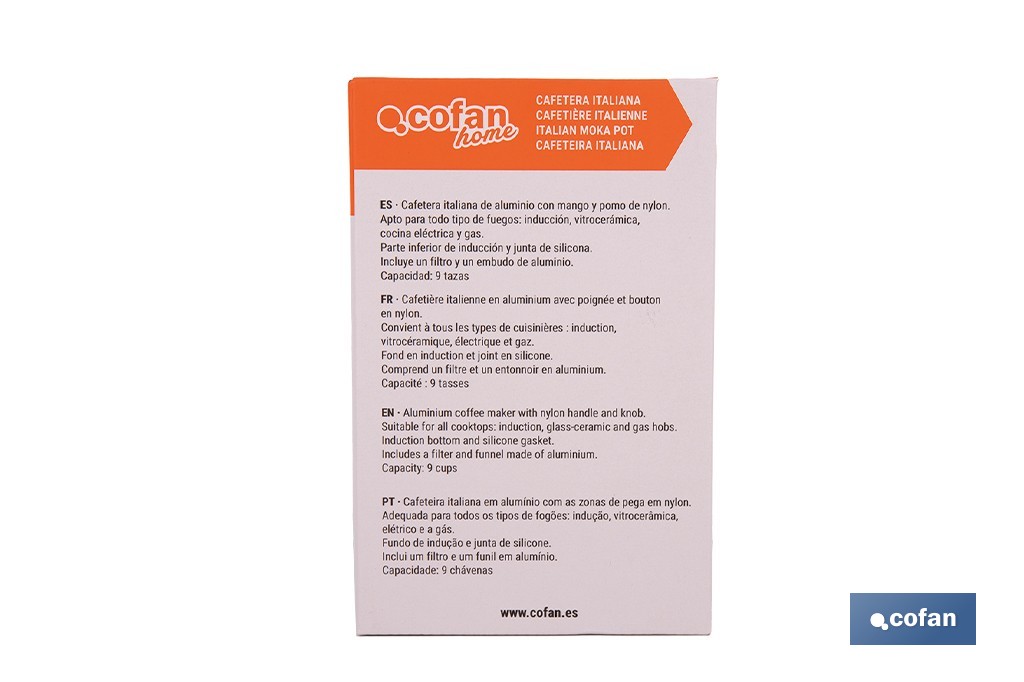 cofan home

CAFETERA ITALIANA
CAFETIÈRE ITALIENNE
ITALIAN MOKA POT
CAFETEIRA ITALIANA

ES · Cafetera italiana de aluminio con mango y pomo de nylon.
Apto para todo tipo de fuegos: inducción, vitrocerámica, cocina eléctrica y gas.
Parte inferior de inducción y junta de silicona.
Incluye un filtro y un embudo de aluminio.
Capacidad: 9 tazas

FR · Cafetière italienne en aluminium avec poignée et bouton en nylon.
Convient à tous les types de cuisinières : induction, vitrocéramique, électrique et gaz.
Fond en induction et joint en silicone.
Comprend un filtre et un entonnoir en aluminium.
Capacité : 9 tasses

EN · Aluminium coffee maker with nylon handle and knob.
Suitable for all cooktops: induction, glass-ceramic and gas hobs.
Induction bottom and silicone gasket.
Includes a filter and funnel made of aluminium.
Capacity: 9 cups

PT · Cafeteira italiana em alumínio com as zonas de pega em nylon.
Adequada para todos os tipos de fogões: indução, vitrocerâmica, elétrico e a gás.
Fundo de indução e junta de silicone.
Inclui um filtro e um funil em alumínio.
Capacidade: 9 chávenas

www.cofan.es

cofan